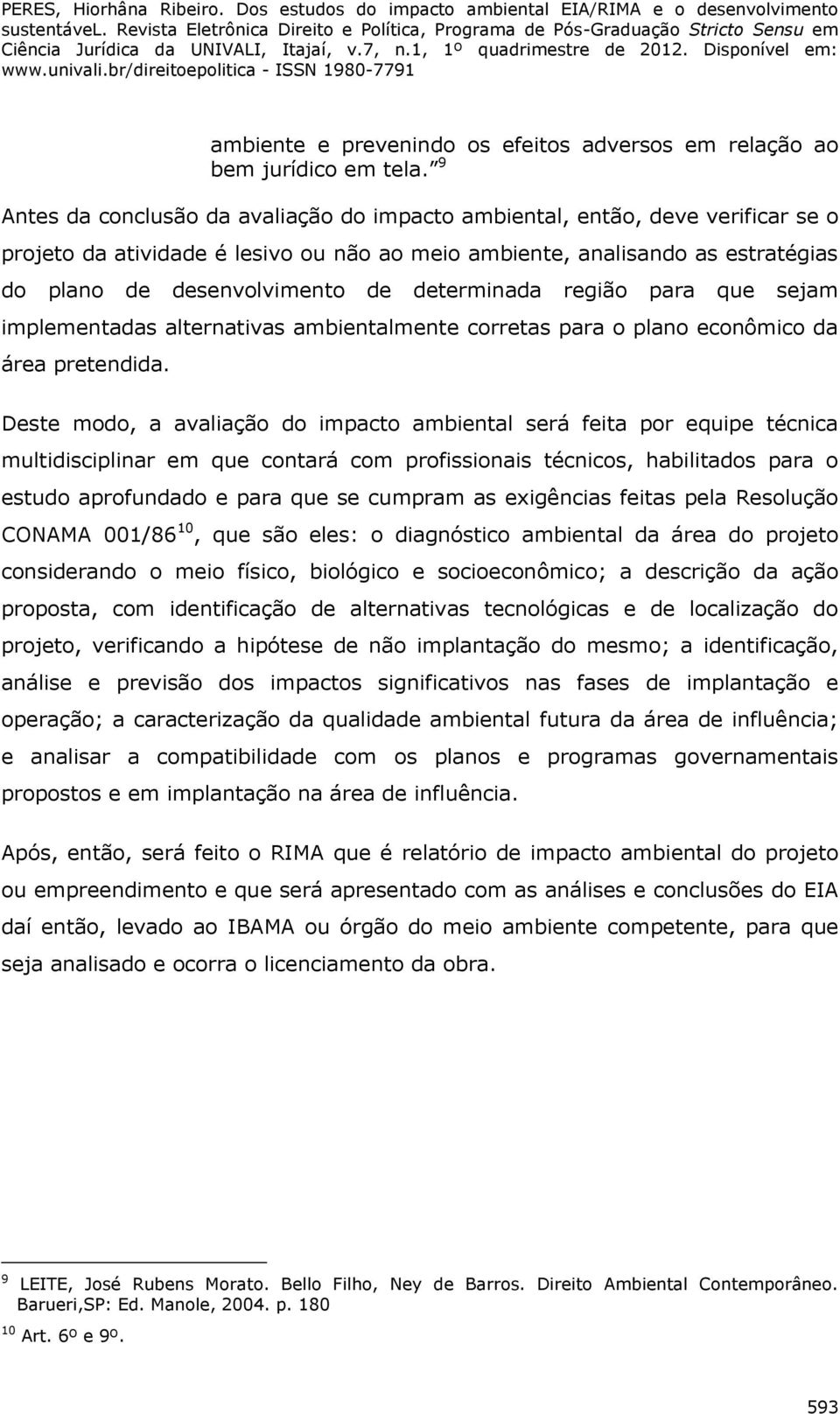 PERES, Hiorhâna Ribeiro. Dos estudos do impacto ambiental EIA/RIMA e o desenvolvimento sustentáveL. Revista Eletrônica Direito e Política, Programa de Pós-Graduação Stricto Sensu em Ciência Jurídica da UNIVALI, Itajaí, v.7, n.1, 1º quadrimestre de 2012. Disponível em: www.univali.br/direitoepolitica - ISSN 1980-7791

ambiente e prevenindo os efeitos adversos em relação ao bem jurídico em tela. $^{9}$

Antes da conclusão da avaliação do impacto ambiental, então, deve verificar se o projeto da atividade é lesivo ou não ao meio ambiente, analisando as estratégias do plano de desenvolvimento de determinada região para que sejam implementadas alternativas ambientalmente corretas para o plano econômico da área pretendida.

Deste modo, a avaliação do impacto ambiental será feita por equipe técnica multidisciplinar em que contará com profissionais técnicos, habilitados para o estudo aprofundado e para que se cumpram as exigências feitas pela Resolução CONAMA 001/86$^{10}$, que são eles: o diagnóstico ambiental da área do projeto considerando o meio físico, biológico e socioeconômico; a descrição da ação proposta, com identificação de alternativas tecnológicas e de localização do projeto, verificando a hipótese de não implantação do mesmo; a identificação, análise e previsão dos impactos significativos nas fases de implantação e operação; a caracterização da qualidade ambiental futura da área de influência; e analisar a compatibilidade com os planos e programas governamentais propostos e em implantação na área de influência.

Após, então, será feito o RIMA que é relatório de impacto ambiental do projeto ou empreendimento e que será apresentado com as análises e conclusões do EIA daí então, levado ao IBAMA ou órgão do meio ambiente competente, para que seja analisado e ocorra o licenciamento da obra.

$^{9}$ LEITE, José Rubens Morato. Bello Filho, Ney de Barros. Direito Ambiental Contemporâneo. Barueri,SP: Ed. Manole, 2004. p. 180

$^{10}$ Art. 6º e 9º.

593